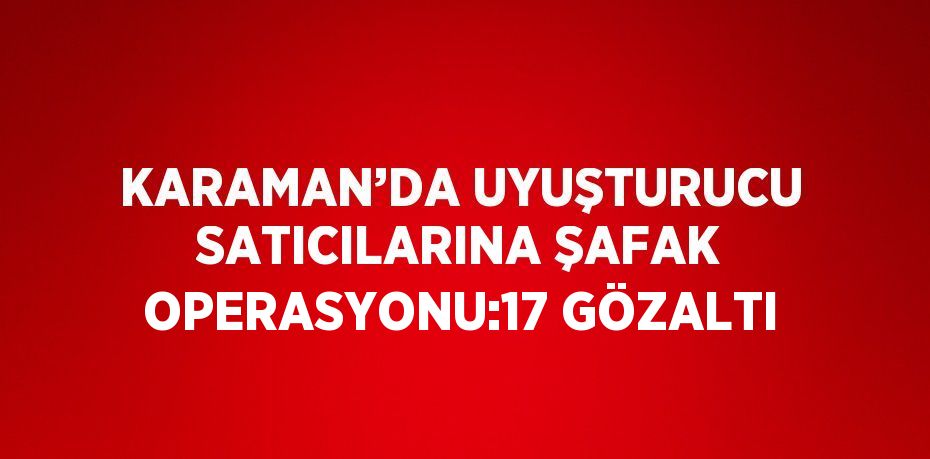 KARAMAN’DA UYUŞTURUCU SATICILARINA ŞAFAK OPERASYONU:17 GÖZALTI